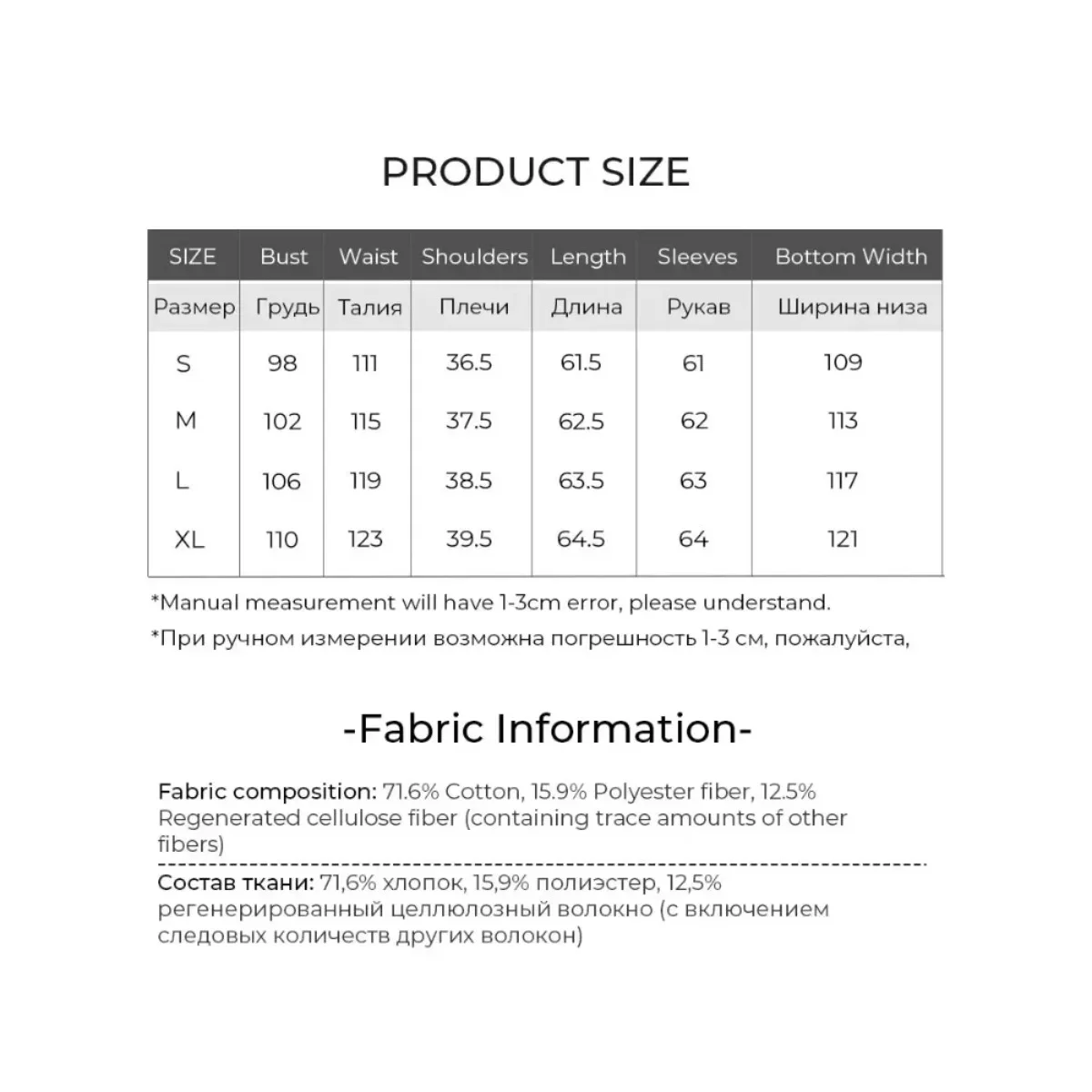 PRODUCT SIZE

| SIZE | Bust | Waist | Shoulders | Length | Sleeves | Bottom Width |
|---|---|---|---|---|---|---|
| Размер | Грудь | Талия | Плечи | Длина | Рукав | Ширина низа |
| S | 98 | 111 | 36.5 | 61.5 | 61 | 109 |
| M | 102 | 115 | 37.5 | 62.5 | 62 | 113 |
| L | 106 | 119 | 38.5 | 63.5 | 63 | 117 |
| XL | 110 | 123 | 39.5 | 64.5 | 64 | 121 |

*Manual measurement will have 1-3cm error, please understand.

*При ручном измерении возможна погрешность 1-3 см, пожалуйста,

-Fabric Information-

Fabric composition: 71.6% Cotton, 15.9% Polyester fiber, 12.5% Regenerated cellulose fiber (containing trace amounts of other fibers)

Состав ткани: 71,6% хлопок, 15,9% полиэстер, 12,5% регенерированный целлюлозный волокно (с включением следовых количеств других волокон)